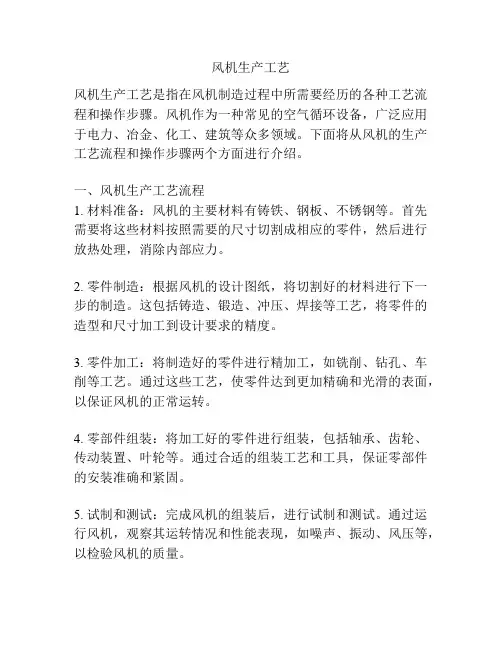 风机生产工艺

风机生产工艺是指在风机制造过程中所需要经历的各种工艺流程和操作步骤。风机作为一种常见的空气循环设备，广泛应用于电力、冶金、化工、建筑等众多领域。下面将从风机的生产工艺流程和操作步骤两个方面进行介绍。

一、风机生产工艺流程
1. 材料准备：风机的主要材料有铸铁、钢板、不锈钢等。首先需要将这些材料按照需要的尺寸切割成相应的零件，然后进行放热处理，消除内部应力。

2. 零件制造：根据风机的设计图纸，将切割好的材料进行下一步的制造。这包括铸造、锻造、冲压、焊接等工艺，将零件的造型和尺寸加工到设计要求的精度。

3. 零件加工：将制造好的零件进行精加工，如铣削、钻孔、车削等工艺。通过这些工艺，使零件达到更加精确和光滑的表面，以保证风机的正常运转。

4. 零部件组装：将加工好的零件进行组装，包括轴承、齿轮、传动装置、叶轮等。通过合适的组装工艺和工具，保证零部件的安装准确和紧固。

5. 试制和测试：完成风机的组装后，进行试制和测试。通过运行风机，观察其运转情况和性能表现，如噪声、振动、风压等，以检验风机的质量。